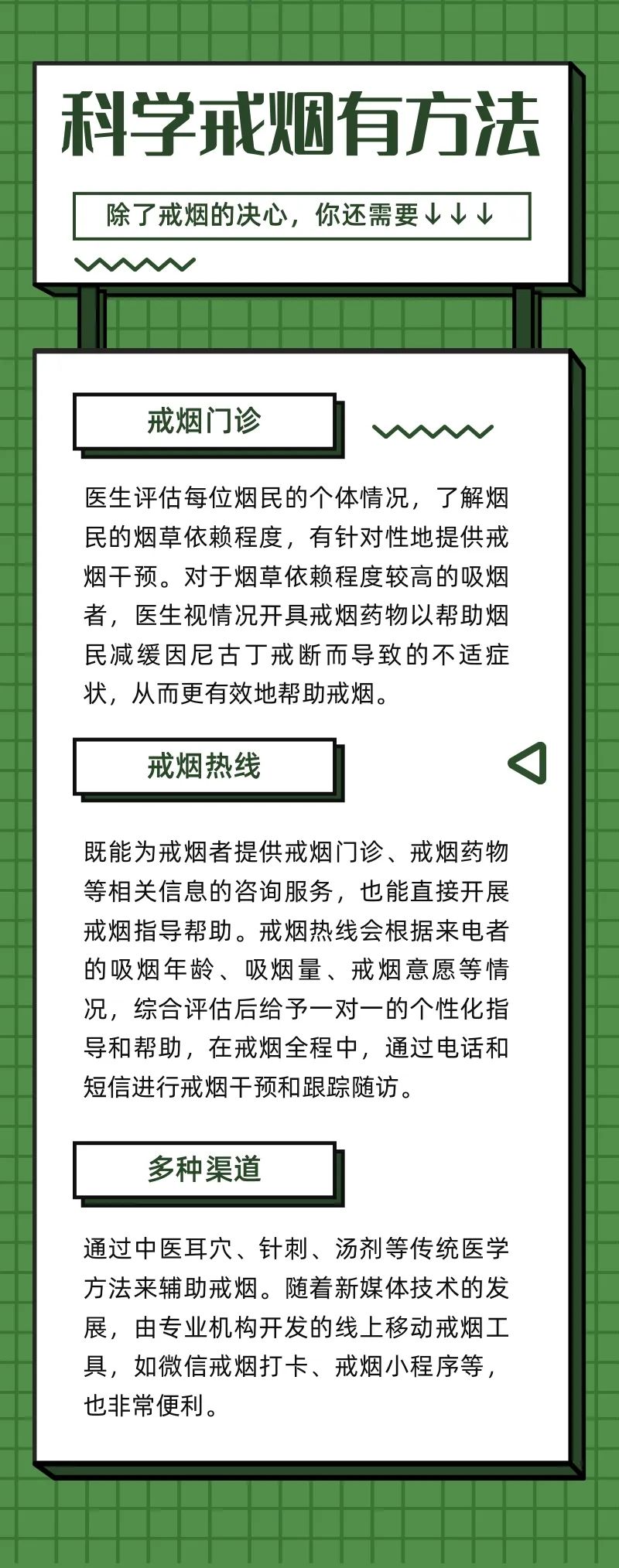 科学戒烟有方法

除了戒烟的决心，你还需要↓↓↓

戒烟门诊

医生评估每位烟民的个体情况，了解烟民的烟草依赖程度，有针对性地提供戒烟干预。对于烟草依赖程度较高的吸烟者，医生视情况开具戒烟药物以帮助烟民减缓因尼古丁戒断而导致的不适症状，从而更有效地帮助戒烟。

戒烟热线

既能为戒烟者提供戒烟门诊、戒烟药物等相关信息的咨询服务，也能直接开展戒烟指导帮助。戒烟热线会根据来电者的吸烟年龄、吸烟量、戒烟意愿等情况，综合评估后给予一对一的个性化指导和帮助，在戒烟全程中，通过电话和短信进行戒烟干预和跟踪随访。

多种渠道

通过中医耳穴、针刺、汤剂等传统医学方法来辅助戒烟。随着新媒体技术的发展，由专业机构开发的线上移动戒烟工具，如微信戒烟打卡、戒烟小程序等，也非常便利。